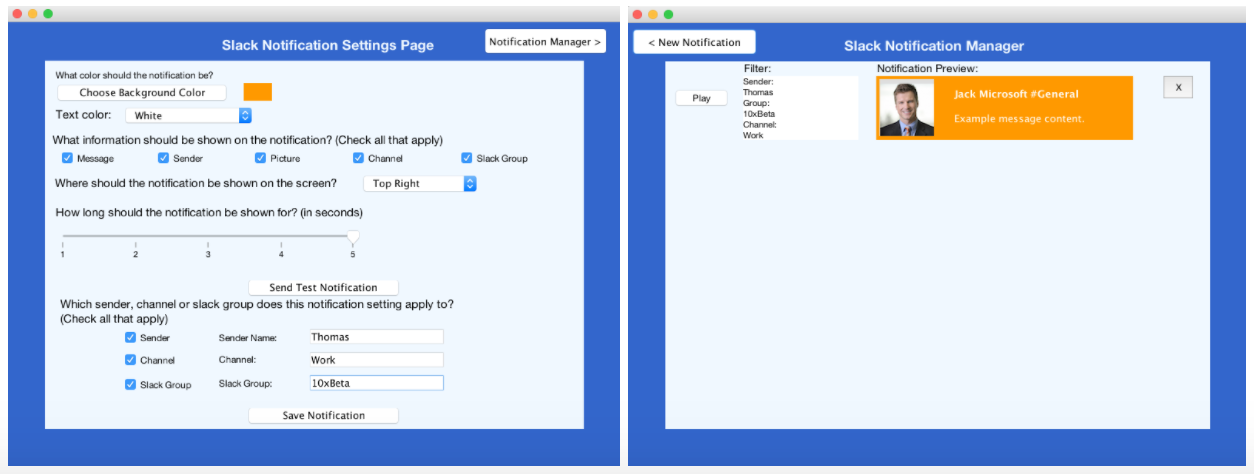 Slack Notification Settings Page

Notification Manager >

What color should the notification be?

Choose Background Color

Text color: White

What information should be shown on the notification? (Check all that apply)

Message Sender Picture Channel Slack Group

Where should the notification be shown on the screen? Top Right

How long should the notification be shown for? (in seconds)

1 2 3 4 5

Send Test Notification

Which sender, channel or slack group does this notification setting apply to? (Check all that apply)

Sender Sender Name: Thomas

Channel Channel: Work

Slack Group Slack Group: 10xBeta

Save Notification

< New Notification

Slack Notification Manager

Play

Filter:
Sender:
Thomas
Group:
10xBeta
Channel:
Work

Notification Preview:

Jack Microsoft #General

Example message content.

X